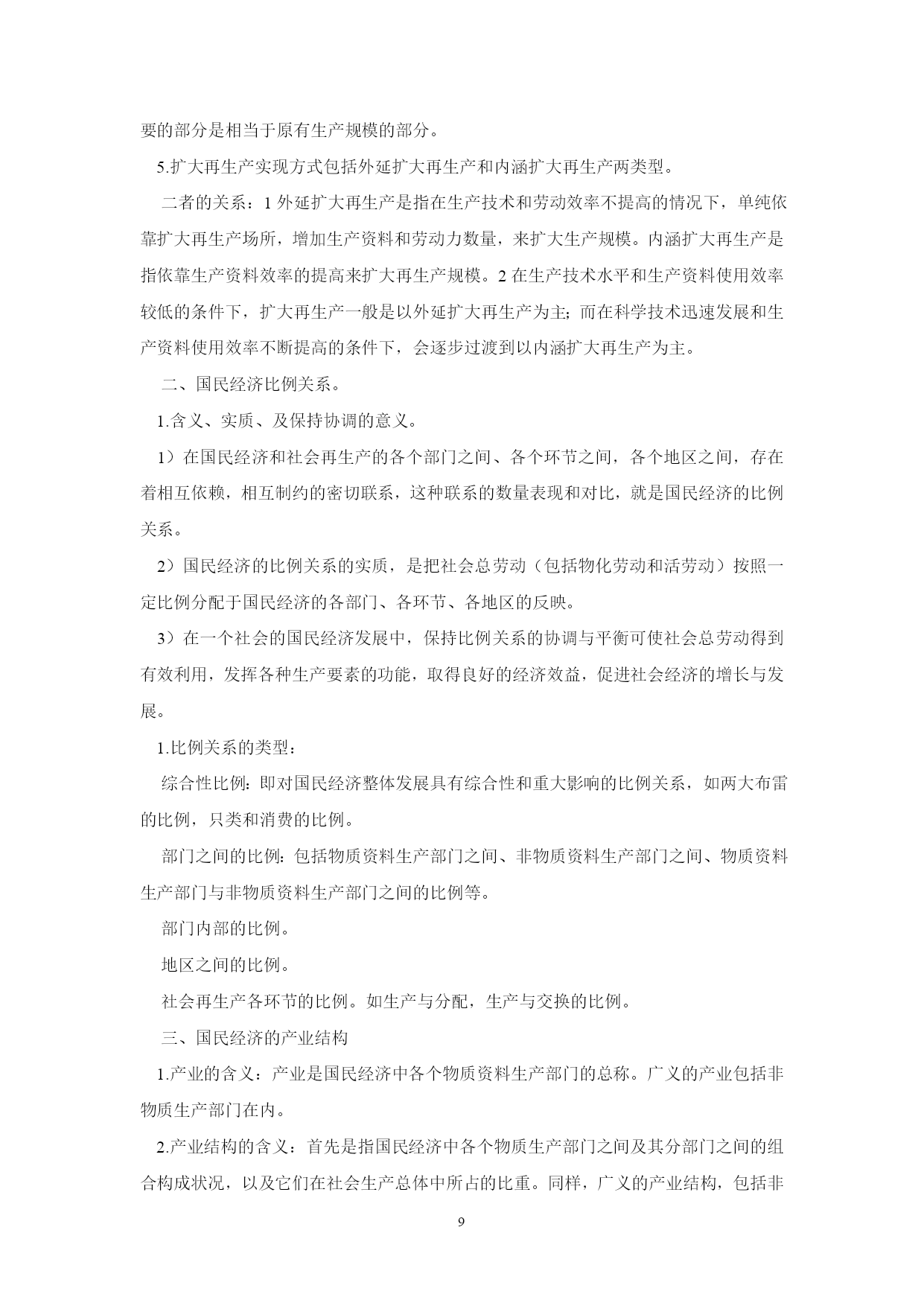 要的部分是相当于原有生产规模的部分。

5.扩大再生产实现方式包括外延扩大再生产和内涵扩大再生产两类型。

二者的关系：1 外延扩大再生产是指在生产技术和劳动效率不提高的情况下，单纯依靠扩大再生产场所，增加生产资料和劳动力数量，来扩大生产规模。内涵扩大再生产是指依靠生产资料效率的提高来扩大再生产规模。2 在生产技术水平和生产资料使用效率较低的条件下，扩大再生产一般是以外延扩大再生产为主；而在科学技术迅速发展和生产资料使用效率不断提高的条件下，会逐步过渡到以内涵扩大再生产为主。

二、国民经济比例关系。

1.含义、实质、及保持协调的意义。

1）在国民经济和社会再生产的各个部门之间、各个环节之间，各个地区之间，存在着相互依赖，相互制约的密切联系，这种联系的数量表现和对比，就是国民经济的比例关系。

2）国民经济的比例关系的实质，是把社会总劳动（包括物化劳动和活劳动）按照一定比例分配于国民经济的各部门、各环节、各地区的反映。

3）在一个社会的国民经济发展中，保持比例关系的协调与平衡可使社会总劳动得到有效利用，发挥各种生产要素的功能，取得良好的经济效益，促进社会经济的增长与发展。

1.比例关系的类型：

综合性比例：即对国民经济整体发展具有综合性和重大影响的比例关系，如两大布雷的比例，只类和消费的比例。

部门之间的比例：包括物质资料生产部门之间、非物质资料生产部门之间、物质资料生产部门与非物质资料生产部门之间的比例等。

部门内部的比例。

地区之间的比例。

社会再生产各环节的比例。如生产与分配，生产与交换的比例。

三、国民经济的产业结构

1.产业的含义：产业是国民经济中各个物质资料生产部门的总称。广义的产业包括非物质生产部门在内。

2.产业结构的含义：首先是指国民经济中各个物质生产部门之间及其分部门之间的组合构成状况，以及它们在社会生产总体中所占的比重。同样，广义的产业结构，包括非

9